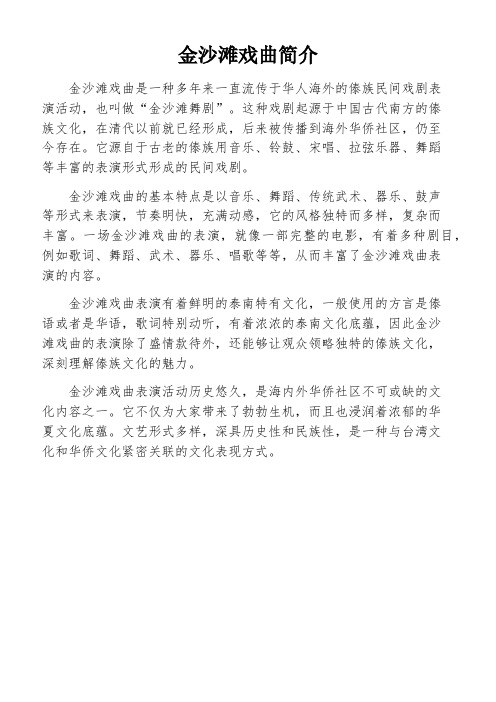 金沙滩戏曲简介

金沙滩戏曲是一种多年来一直流传于华人海外的傣族民间戏剧表演活动，也叫做“金沙滩舞剧”。这种戏剧起源于中国古代南方的傣族文化，在清代以前就已经形成，后来被传播到海外华侨社区，仍至今存在。它源自于古老的傣族用音乐、铃鼓、宋唱、拉弦乐器、舞蹈等丰富的表演形式形成的民间戏剧。

金沙滩戏曲的基本特点是以音乐、舞蹈、传统武术、器乐、鼓声等形式来表演，节奏明快，充满动感，它的风格独特而多样，复杂而丰富。一场金沙滩戏曲的表演，就像一部完整的电影，有着多种剧目，例如歌词、舞蹈、武术、器乐、唱歌等等，从而丰富了金沙滩戏曲表演的内容。

金沙滩戏曲表演有着鲜明的泰南特有文化，一般使用的方言是傣语或者是华语，歌词特别动听，有着浓浓的泰南文化底蕴，因此金沙滩戏曲的表演除了盛情款待外，还能够让观众领略独特的傣族文化，深刻理解傣族文化的魅力。

金沙滩戏曲表演活动历史悠久，是海内外华侨社区不可或缺的文化内容之一。它不仅为大家带来了勃勃生机，而且也浸润着浓郁的华夏文化底蕴。文艺形式多样，深具历史性和民族性，是一种与台湾文化和华侨文化紧密关联的文化表现方式。